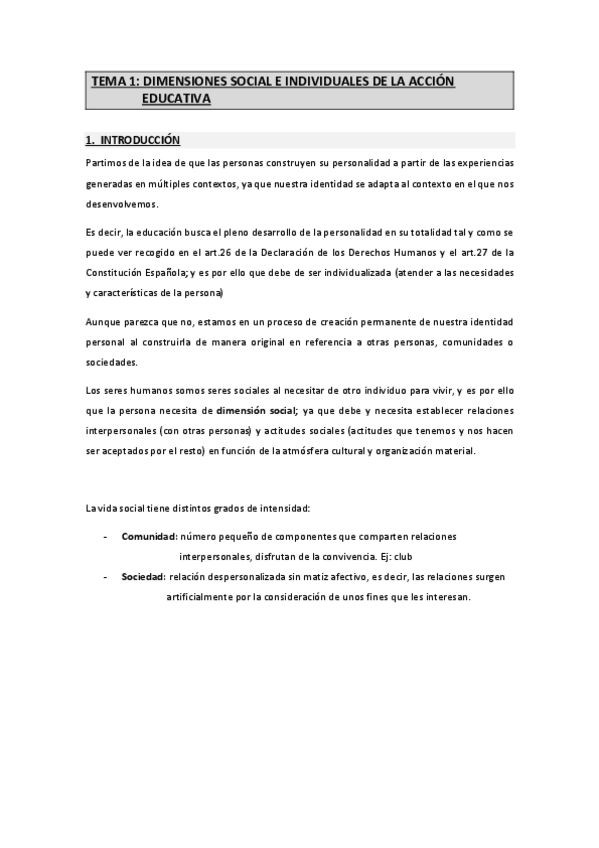 TEMA 1: DIMENSIONES SOCIAL E INDIVIDUALES DE LA ACCIÓN EDUCATIVA

1. INTRODUCCIÓN

Partimos de la idea de que las personas construyen su personalidad a partir de las experiencias generadas en múltiples contextos, ya que nuestra identidad se adapta al contexto en el que nos desenvolvemos.

Es decir, la educación busca el pleno desarrollo de la personalidad en su totalidad tal y como se puede ver recogido en el art.26 de la Declaración de los Derechos Humanos y el art.27 de la Constitución Española; y es por ello que debe de ser individualizada (atender a las necesidades y características de la persona)

Aunque parezca que no, estamos en un proceso de creación permanente de nuestra identidad personal al construirla de manera original en referencia a otras personas, comunidades o sociedades.

Los seres humanos somos seres sociales al necesitar de otro individuo para vivir, y es por ello que la persona necesita de dimensión social; ya que debe y necesita establecer relaciones interpersonales (con otras personas) y actitudes sociales (actitudes que tenemos y nos hacen ser aceptados por el resto) en función de la atmósfera cultural y organización material.

La vida social tiene distintos grados de intensidad:

- Comunidad: número pequeño de componentes que comparten relaciones interpersonales, disfrutan de la convivencia. Ej: club
- Sociedad: relación despersonalizada sin matiz afectivo, es decir, las relaciones surgen artificialmente por la consideración de unos fines que les interesan.